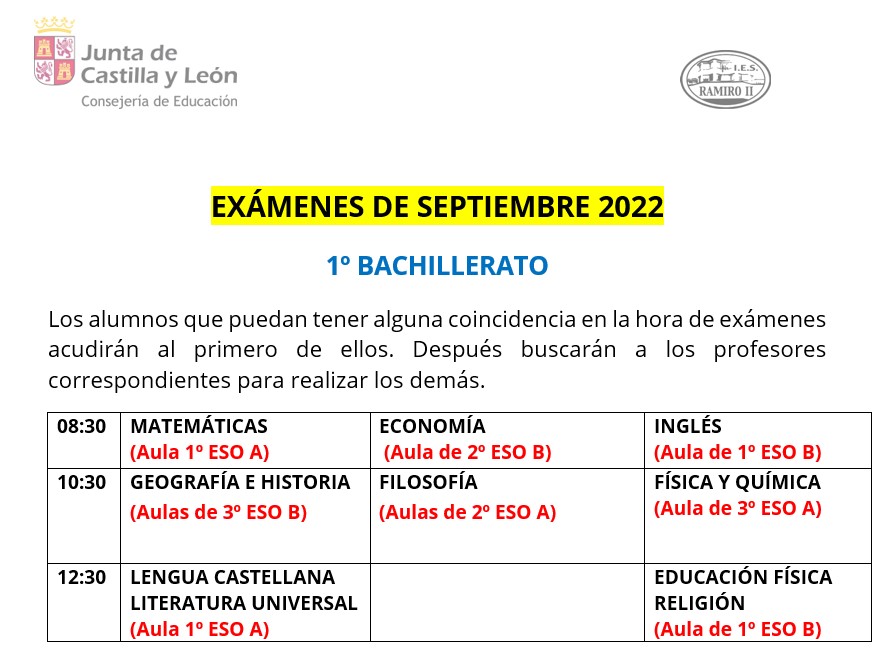 Junta de Castilla y León
Consejería de Educación

I.E.S. RAMIRO II

EXÁMENES DE SEPTIEMBRE 2022

1º BACHILLERATO

Los alumnos que puedan tener alguna coincidencia en la hora de exámenes acudirán al primero de ellos. Después buscarán a los profesores correspondientes para realizar los demás.

| 08:30 | MATEMÁTICAS (Aula 1º ESO A) | ECONOMÍA (Aula de 2º ESO B) | INGLÉS (Aula de 1º ESO B) |
|---|---|---|---|
| 10:30 | GEOGRAFÍA E HISTORIA (Aulas de 3º ESO B) | FILOSOFÍA (Aulas de 2º ESO A) | FÍSICA Y QUÍMICA (Aula de 3º ESO A) |
| 12:30 | LENGUA CASTELLANA LITERATURA UNIVERSAL (Aula 1º ESO A) | | EDUCACIÓN FÍSICA RELIGIÓN (Aula de 1º ESO B) |